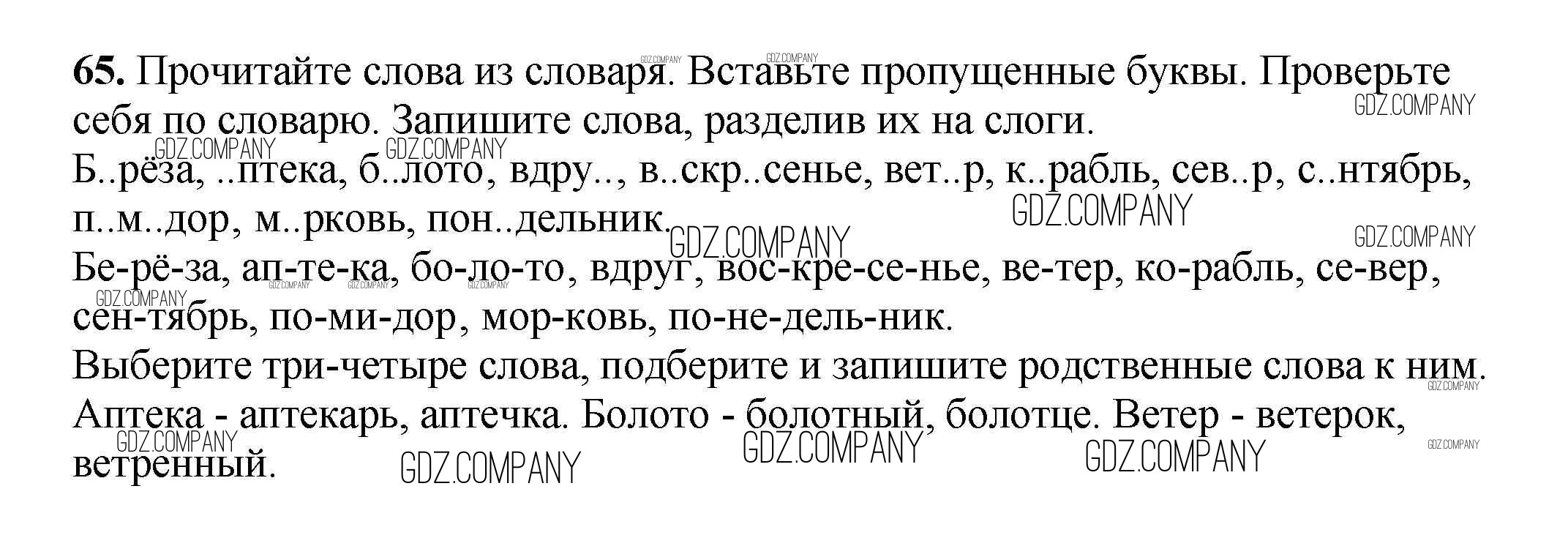 65. Прочитайте слова из словаря. Вставьте пропущенные буквы. Проверьте себя по словарю. Запишите слова, разделив их на слоги.

Б..рёза, ..птека, б..лото, вдру.., в..скр..сенье, вет..р, к..рабль, сев..р, с..нтябрь, п..м..дор, м..рковь, пон..дельник.

Бе-рё-за, ап-те-ка, бо-ло-то, вдруг, вос-кре-се-нье, ве-тер, ко-рабль, се-вер, сен-тябрь, по-ми-дор, мор-ковь, по-не-дель-ник.

Выберите три-четыре слова, подберите и запишите родственные слова к ним.

Аптека - аптекарь, аптечка. Болото - болотный, болотце. Ветер - ветерок, ветренный.

GDZ.COMPANY